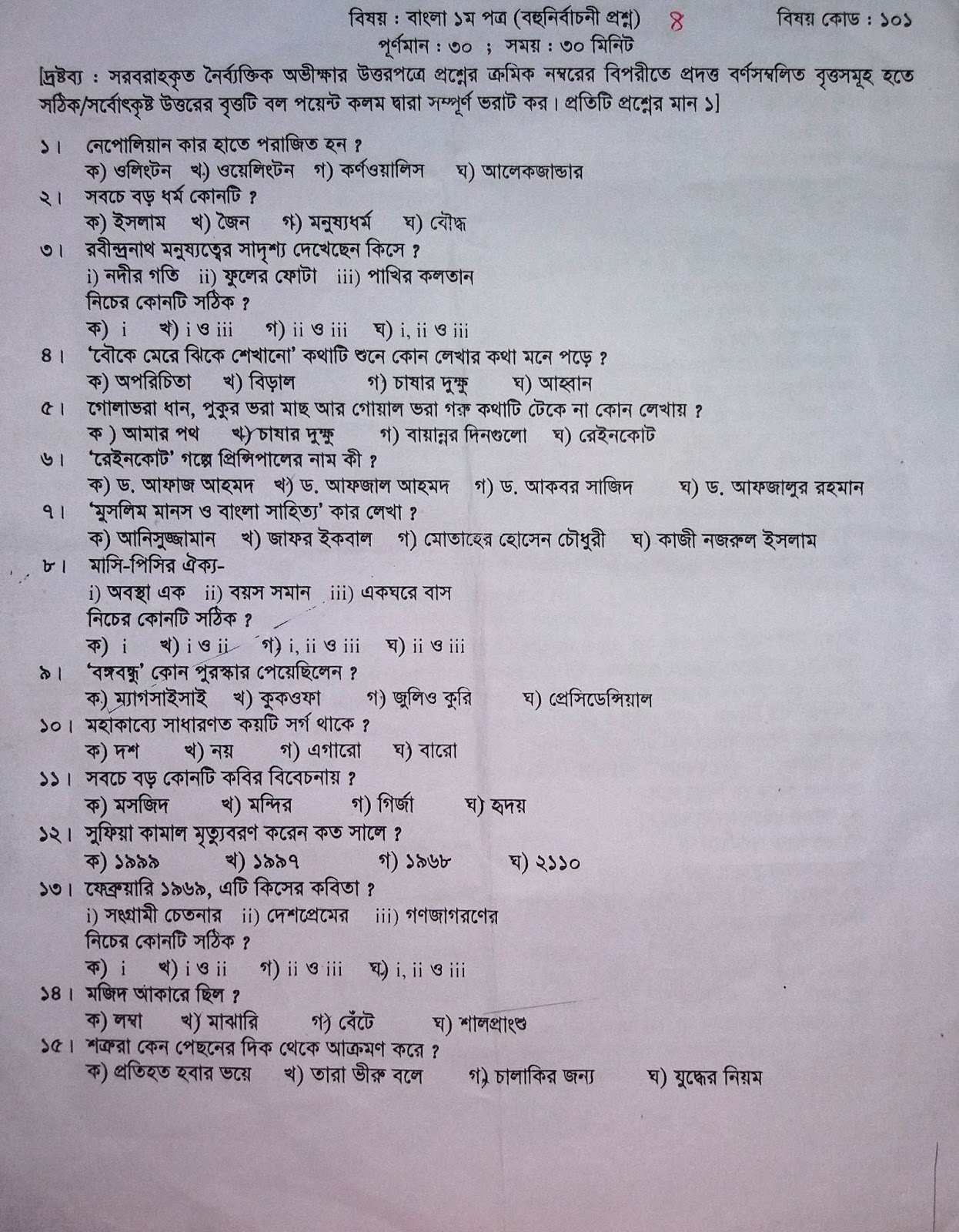 বিষয় : বাংলা ১ম পত্র (বহুনির্বাচনী প্রশ্ন) ৪ বিষয় কোড : ১০১
পূর্ণমান : ৩০ ; সময় : ৩০ মিনিট

[দ্রষ্টব্য : সরবরাহকৃত নৈর্ব্যক্তিক অভীক্ষার উত্তরপত্রে প্রশ্নের ক্রমিক নম্বরের বিপরীতে প্রদত্ত বর্ণসম্বলিত বৃত্তসমূহ হতে সঠিক/সর্বোৎকৃষ্ট উত্তরের বৃত্তটি বল পয়েন্ট কলম দ্বারা সম্পূর্ণ ভরাট কর। প্রতিটি প্রশ্নের মান ১]

১। নেপোলিয়ান কার হাতে পরাজিত হন ?
ক) ওলিংটন খ) ওয়েলিংটন গ) কর্ণওয়ালিস ঘ) আলেকজান্ডার
২। সবচে বড় ধর্ম কোনটি ?
ক) ইসলাম খ) জৈন গ) মনুষ্যধর্ম ঘ) বৌদ্ধ
৩। রবীন্দ্রনাথ মনুষ্যত্বের সাদৃশ্য দেখেছেন কিসে ?
i) নদীর গতি ii) ফুলের ফোটা iii) পাখির কলতান
নিচের কোনটি সঠিক ?
ক) i খ) i ও iii গ) ii ও iii ঘ) i, ii ও iii
৪। 'বৌকে মেরে ঝিকে শেখানো' কথাটি শুনে কোন লেখার কথা মনে পড়ে ?
ক) অপরিচিতা খ) বিড়াল গ) চাষার দুক্ষু ঘ) আহ্বান
৫। গোলাভরা ধান, পুকুর ভরা মাছ আর গোয়াল ভরা গরু কথাটি টেকে না কোন লেখায় ?
ক ) আমার পথ খ) চাষার দুক্ষু গ) বায়ান্নর দিনগুলো ঘ) রেইনকোট
৬। 'রেইনকোট' গল্পে প্রিন্সিপালের নাম কী ?
ক) ড. আফাজ আহমদ খ) ড. আফজাল আহমদ গ) ড. আকবর সাজিদ ঘ) ড. আফজালুর রহমান
৭। 'মুসলিম মানস ও বাংলা সাহিত্য' কার লেখা ?
ক) আনিসুজ্জামান খ) জাফর ইকবাল গ) মোতাহের হোসেন চৌধুরী ঘ) কাজী নজরুল ইসলাম
৮। মাসি-পিসির ঐক্য-
i) অবস্থা এক ii) বয়স সমান iii) একঘরে বাস
নিচের কোনটি সঠিক ?
ক) i খ) i ও ii গ) i, ii ও iii ঘ) ii ও iii
৯। 'বঙ্গবন্ধু' কোন পুরস্কার পেয়েছিলেন ?
ক) ম্যাগসাইসাই খ) কুকওফা গ) জুলিও কুরি ঘ) প্রেসিডেন্সিয়াল
১০। মহাকাব্যে সাধারণত কয়টি সর্গ থাকে ?
ক) দশ খ) নয় গ) এগারো ঘ) বারো
১১। সবচে বড় কোনটি কবির বিবেচনায় ?
ক) মসজিদ খ) মন্দির গ) গির্জা ঘ) হৃদয়
১২। সুফিয়া কামাল মৃত্যুবরণ করেন কত সালে ?
ক) ১৯৯৯ খ) ১৯৯৭ গ) ১৯৬৮ ঘ) ২১১০
১৩। ফেব্রুয়ারি ১৯৬৯, এটি কিসের কবিতা ?
i) সংগ্রামী চেতনার ii) দেশপ্রেমের iii) গণজাগরণের
নিচের কোনটি সঠিক ?
ক) i খ) i ও ii গ) ii ও iii ঘ) i, ii ও iii
১৪। মজিদ আকারে ছিল ?
ক) লম্বা খ) মাঝারি গ) বেঁটে ঘ) শালপ্রাংশু
১৫। শত্রুরা কেন পেছনের দিক থেকে আক্রমণ করে ?
ক) প্রতিহত হবার ভয়ে খ) তারা ভীরু বলে গ) চালাকির জন্য ঘ) যুদ্ধের নিয়ম